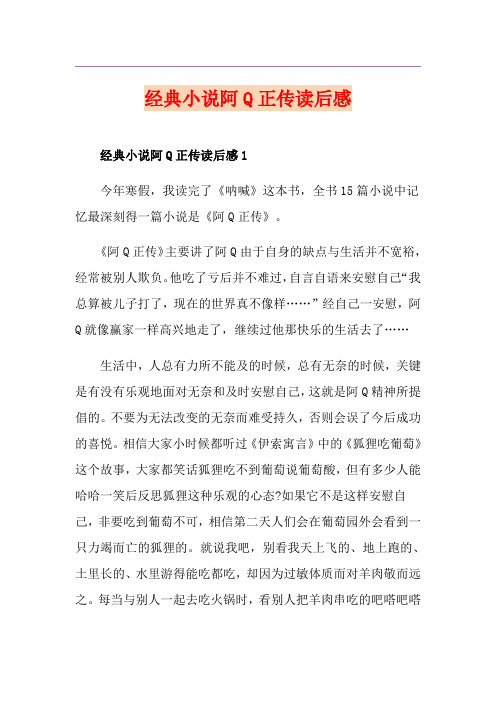 经典小说阿Q正传读后感

经典小说阿Q正传读后感1

今年寒假，我读完了《呐喊》这本书，全书15篇小说中记忆最深刻得一篇小说是《阿Q正传》。

《阿Q正传》主要讲了阿Q由于自身的缺点与生活并不宽裕，经常被别人欺负。他吃了亏后并不难过，自言自语来安慰自己“我总算被儿子打了，现在的世界真不像样……”经自己一安慰，阿Q就像赢家一样高兴地走了，继续过他那快乐的生活去了……

生活中，人总有力所不能及的时候，总有无奈的时候，关键是有没有乐观地面对无奈和及时安慰自己，这就是阿Q精神所提倡的。不要为无法改变的无奈而难受持久，否则会误了今后成功的喜悦。相信大家小时候都听过《伊索寓言》中的《狐狸吃葡萄》这个故事，大家都笑话狐狸吃不到葡萄说葡萄酸，但有多少人能哈哈一笑后反思狐狸这种乐观的心态?如果它不是这样安慰自己，非要吃到葡萄不可，相信第二天人们会在葡萄园外会看到一只力竭而亡的狐狸的。就说我吧，别看我天上飞的、地上跑的、土里长的、水里游得能吃都吃，却因为过敏体质而对羊肉敬而远之。每当与别人一起去吃火锅时，看别人把羊肉串吃的吧嗒吧嗒